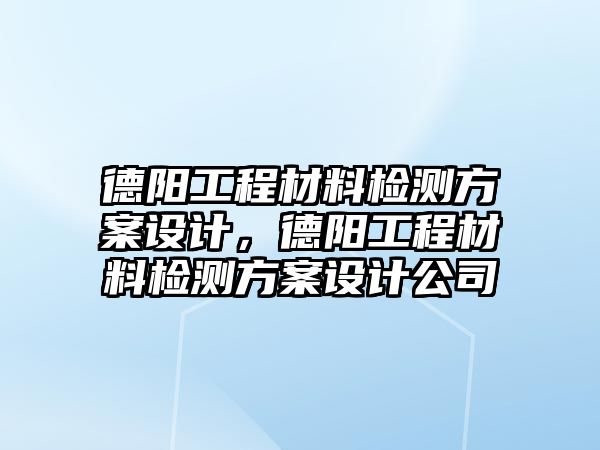 德阳工程材料检测方案设计，德阳工程材料检测方案设计公司